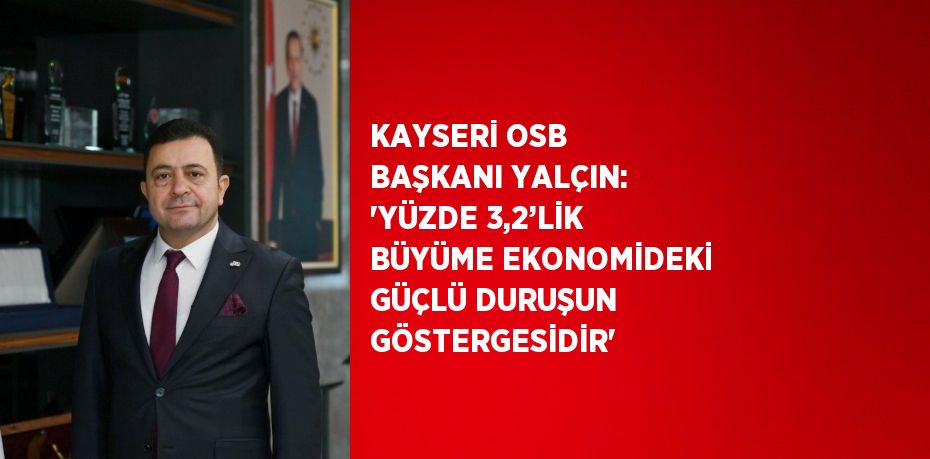 KAYSERİ OSB BAŞKANI YALÇIN: 'YÜZDE 3,2'LİK BÜYÜME EKONOMİDEKİ GÜÇLÜ DURUŞUN GÖSTERGESİDİR'